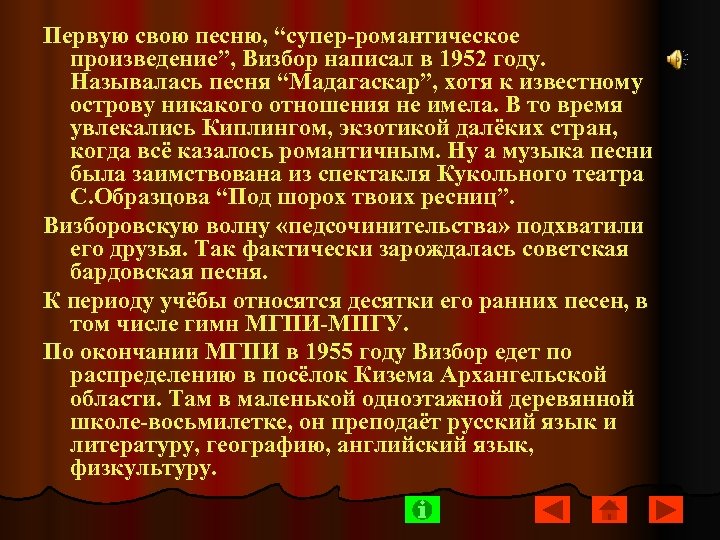 Первую свою песню, “супер-романтическое произведение”, Визбор написал в 1952 году. Называлась песня “Мадагаскар”, хотя к известному острову никакого отношения не имела. В то время увлекались Киплингом, экзотикой далёких стран, когда всё казалось романтичным. Ну а музыка песни была заимствована из спектакля Кукольного театра С.Образцова “Под шорох твоих ресниц”.

Визборовскую волну «педсочинительства» подхватили его друзья. Так фактически зарождалась советская бардовская песня.

К периоду учёбы относятся десятки его ранних песен, в том числе гимн МГПИ-МПГУ.

По окончании МГПИ в 1955 году Визбор едет по распределению в посёлок Кизема Архангельской области. Там в маленькой одноэтажной деревянной школе-восьмилетке, он преподаёт русский язык и литературу, географию, английский язык, физкультуру.